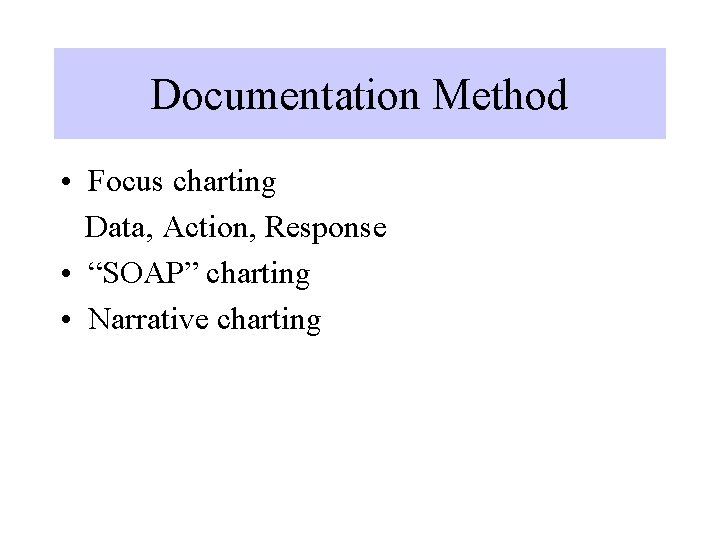 Documentation Method

• Focus charting
Data, Action, Response
• “SOAP” charting
• Narrative charting